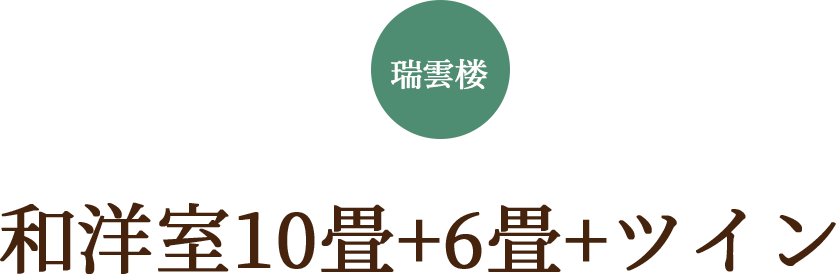 瑞雲楼

和洋室10畳+6畳+ツイン